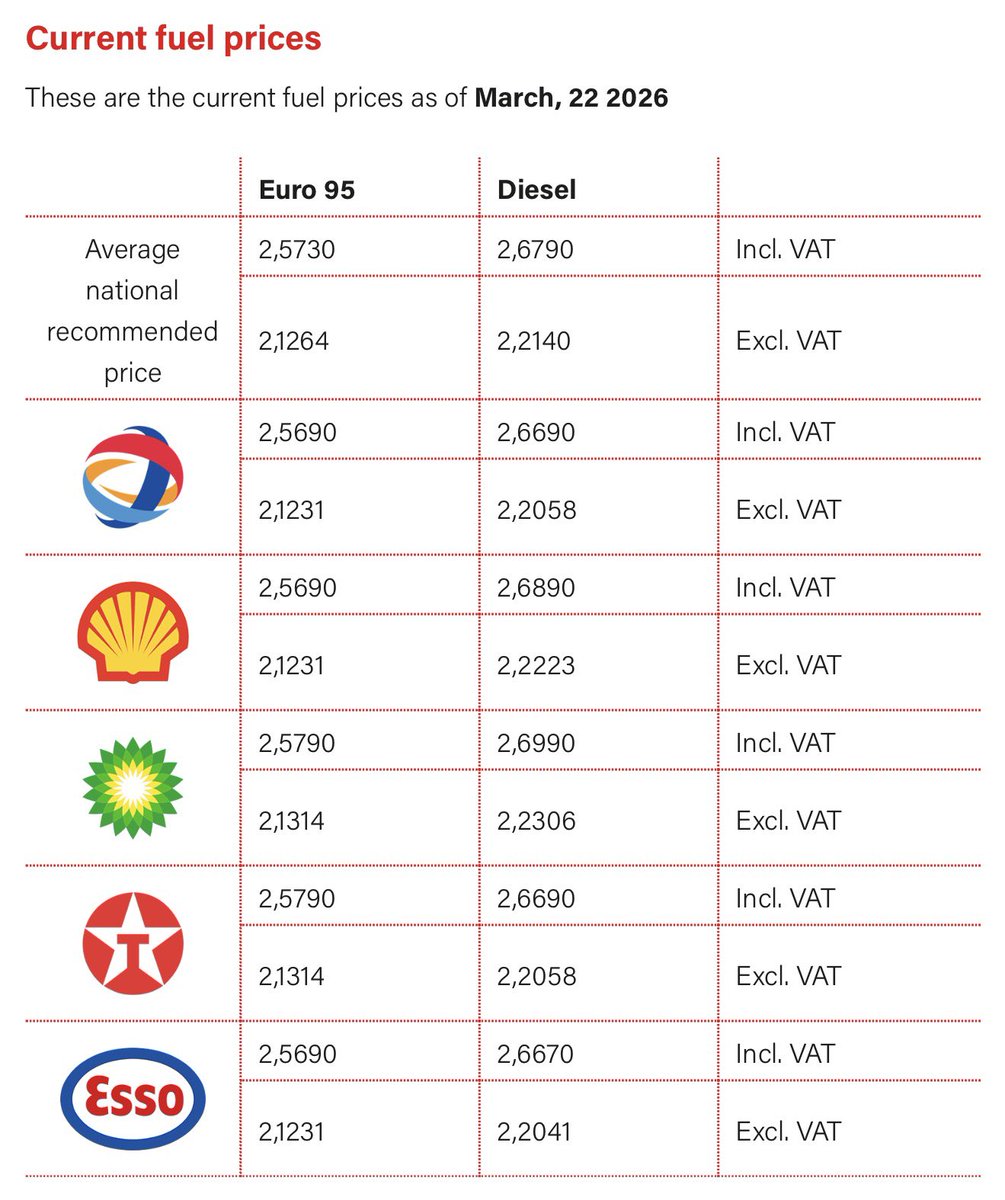 Current fuel prices

These are the current fuel prices as of **March, 22 2026**

| | Euro 95 | Diesel | |
|---|---|---|---|
| Average national recommended price | 2,5730 | 2,6790 | Incl. VAT |
| | 2,1264 | 2,2140 | Excl. VAT |
| | 2,5690 | 2,6690 | Incl. VAT |
| | 2,1231 | 2,2058 | Excl. VAT |
| | 2,5690 | 2,6890 | Incl. VAT |
| | 2,1231 | 2,2223 | Excl. VAT |
| | 2,5790 | 2,6990 | Incl. VAT |
| | 2,1314 | 2,2306 | Excl. VAT |
| T | 2,5790 | 2,6690 | Incl. VAT |
| | 2,1314 | 2,2058 | Excl. VAT |
| Esso | 2,5690 | 2,6670 | Incl. VAT |
| | 2,1231 | 2,2041 | Excl. VAT |